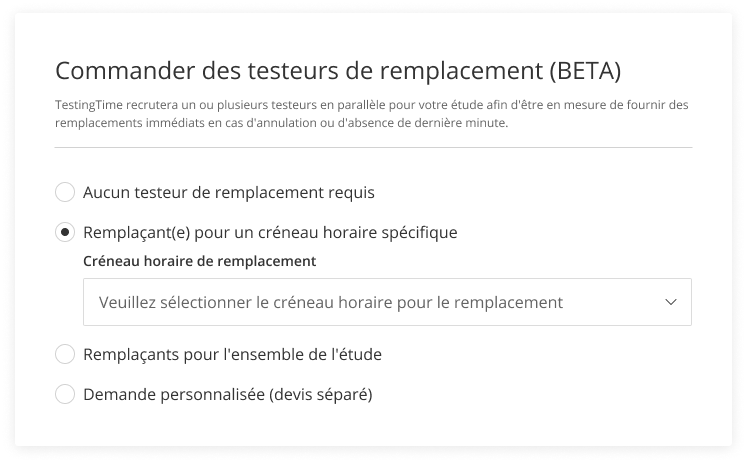 Commander des testeurs de remplacement (BETA)

TestingTime recrutera un ou plusieurs testeurs en parallèle pour votre étude afin d'être en mesure de fournir des remplacements immédiats en cas d'annulation ou d'absence de dernière minute.

Aucun testeur de remplacement requis

Remplaçant(e) pour un créneau horaire spécifique

Créneau horaire de remplacement

Veuillez sélectionner le créneau horaire pour le remplacement

Remplaçants pour l'ensemble de l'étude

Demande personnalisée (devis séparé)